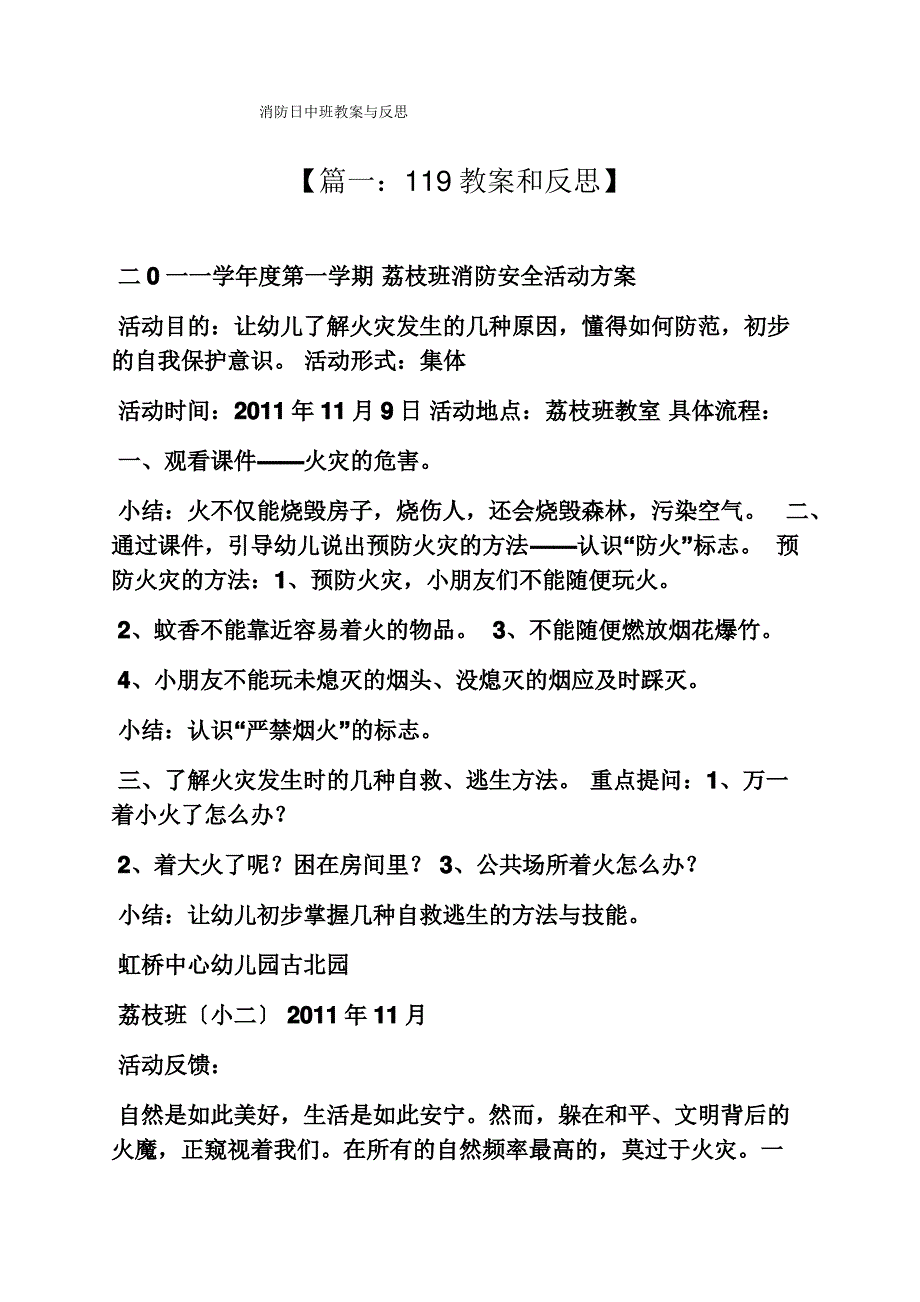 消防日中班教案与反思

【篇一：119 教案和反思】

二 0 一一学年度第一学期 荔枝班消防安全活动方案

活动目的：让幼儿了解火灾发生的几种原因，懂得如何防范，初步的自我保护意识。 活动形式：集体

活动时间：2011 年 11 月 9 日 活动地点：荔枝班教室 具体流程：

一、观看课件——火灾的危害。

小结：火不仅能烧毁房子，烧伤人，还会烧毁森林，污染空气。 二、通过课件，引导幼儿说出预防火灾的方法——认识“防火”标志。 预防火灾的方法：1、预防火灾，小朋友们不能随便玩火。

2、蚊香不能靠近容易着火的物品。 3、不能随便燃放烟花爆竹。

4、小朋友不能玩未熄灭的烟头、没熄灭的烟应及时踩灭。

小结：认识“严禁烟火”的标志。

三、了解火灾发生时的几种自救、逃生方法。 重点提问：1、万一着小火了怎么办？

2、着大火了呢？困在房间里？ 3、公共场所着火怎么办？

小结：让幼儿初步掌握几种自救逃生的方法与技能。

虹桥中心幼儿园古北园

荔枝班〔小二〕 2011 年 11 月

活动反馈：

自然是如此美好，生活是如此安宁。然而，躲在和平、文明背后的火魔，正窥视着我们。在所有的自然频率最高的，莫过于火灾。一